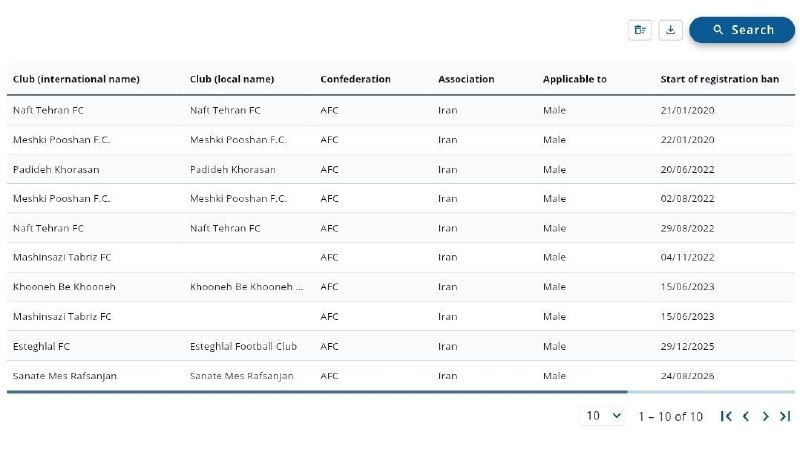 Search

| Club (international name) | Club (local name) | Confederation | Association | Applicable to | Start of registration ban |
|---|---|---|---|---|---|
| Naft Tehran FC | Naft Tehran FC | AFC | Iran | Male | 21/01/2020 |
| Meshki Pooshan F.C. | Meshki Pooshan F.C. | AFC | Iran | Male | 22/01/2020 |
| Padideh Khorasan | Padideh Khorasan | AFC | Iran | Male | 20/06/2022 |
| Meshki Pooshan F.C. | Meshki Pooshan F.C. | AFC | Iran | Male | 02/08/2022 |
| Naft Tehran FC | Naft Tehran FC | AFC | Iran | Male | 29/08/2022 |
| Mashinsazi Tabriz FC | | AFC | Iran | Male | 04/11/2022 |
| Khooneh Be Khooneh | Khooneh Be Khooneh ... | AFC | Iran | Male | 15/06/2023 |
| Mashinsazi Tabriz FC | | AFC | Iran | Male | 15/06/2023 |
| Esteghlal FC | Esteghlal Football Club | AFC | Iran | Male | 29/12/2025 |
| Sanate Mes Rafsanjan | Sanate Mes Rafsanjan | AFC | Iran | Male | 24/08/2026 |

10 1 – 10 of 10